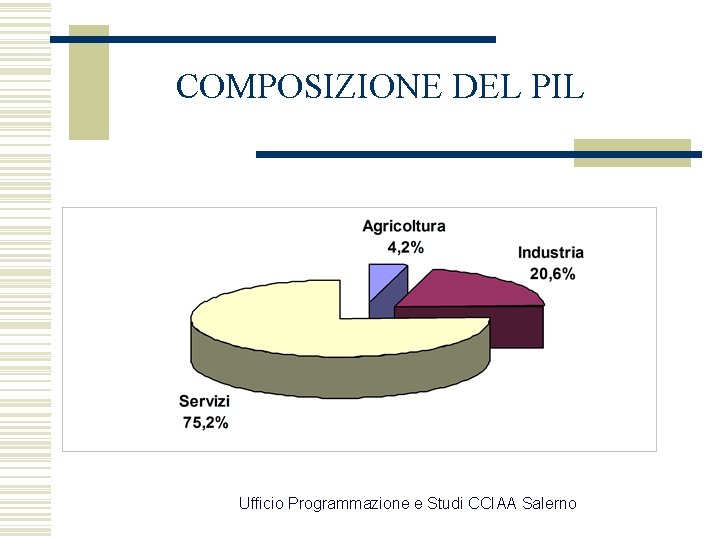 COMPOSIZIONE DEL PIL

Agricoltura
4,2%

Industria
20,6%

Servizi
75,2%

Ufficio Programmazione e Studi CCIAA Salerno